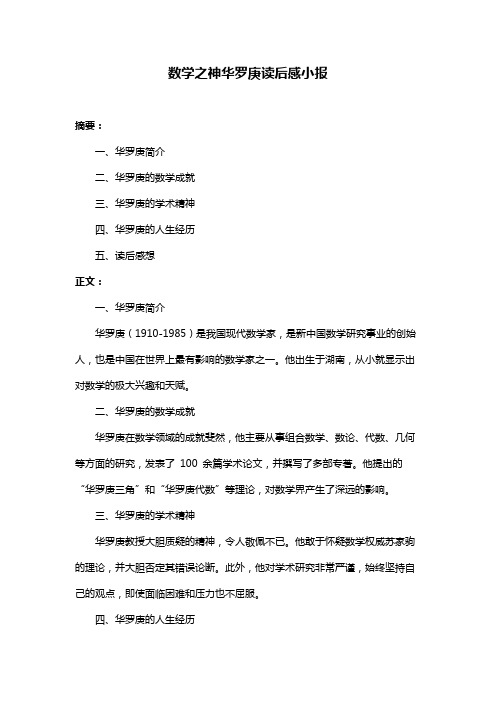 数学之神华罗庚读后感小报

摘要：

一、华罗庚简介

二、华罗庚的数学成就

三、华罗庚的学术精神

四、华罗庚的人生经历

五、读后感想

正文：

一、华罗庚简介

华罗庚（1910-1985）是我国现代数学家，是新中国数学研究事业的创始人，也是中国在世界上最有影响的数学家之一。他出生于湖南，从小就显示出对数学的极大兴趣和天赋。

二、华罗庚的数学成就

华罗庚在数学领域的成就斐然，他主要从事组合数学、数论、代数、几何等方面的研究，发表了 100 余篇学术论文，并撰写了多部专著。他提出的“华罗庚三角”和“华罗庚代数”等理论，对数学界产生了深远的影响。

三、华罗庚的学术精神

华罗庚教授大胆质疑的精神，令人敬佩不已。他敢于怀疑数学权威苏家驹的理论，并大胆否定其错误论断。此外，他对学术研究非常严谨，始终坚持自己的观点，即使面临困难和压力也不屈服。

四、华罗庚的人生经历